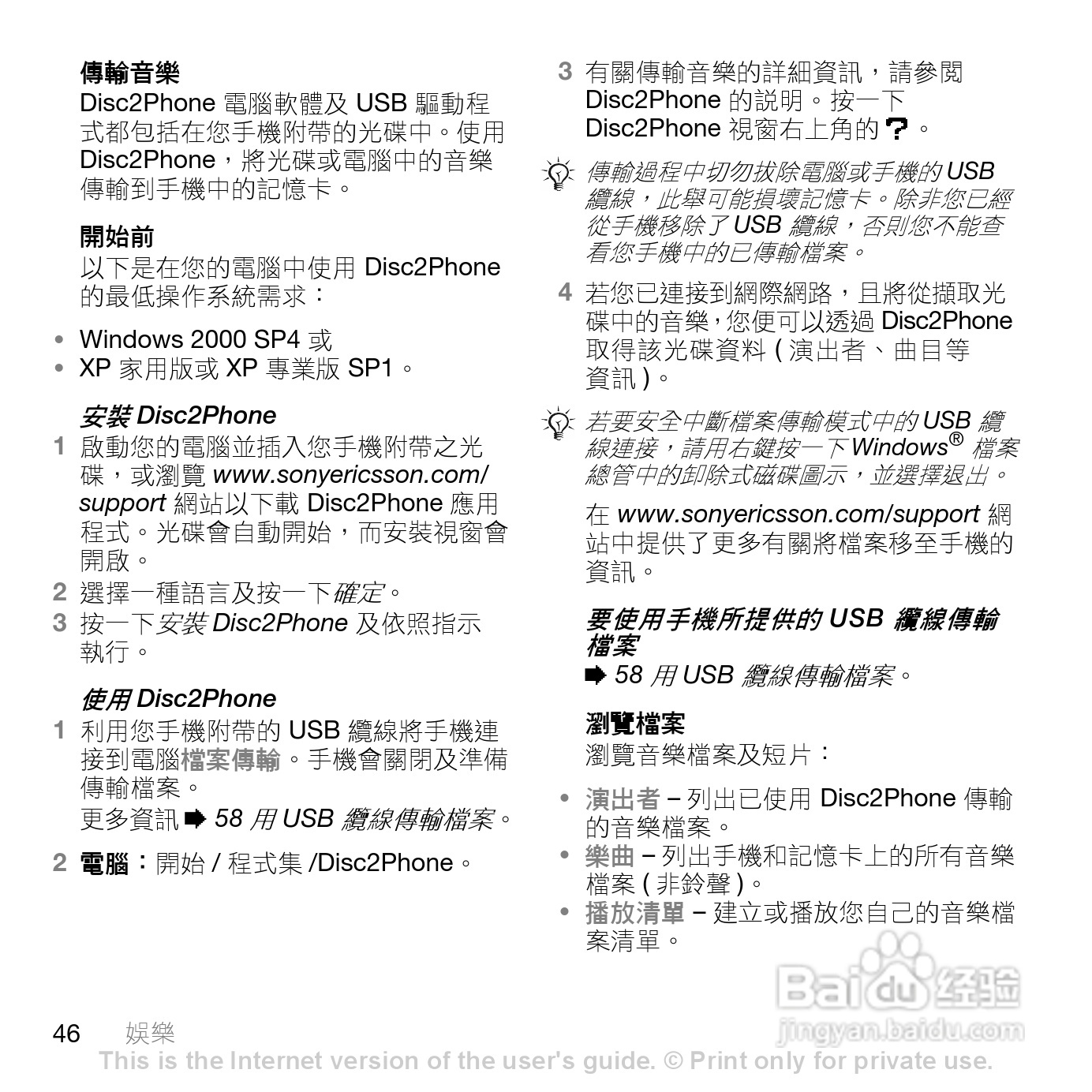 傳輸音樂
Disc2Phone 電腦軟體及 USB 驅動程式都包括在您手機附帶的光碟中。使用 Disc2Phone，將光碟或電腦中的音樂傳輸到手機中的記憶卡。

開始前
以下是在您的電腦中使用 Disc2Phone 的最低操作系統需求：

• Windows 2000 SP4 或
• XP 家用版或 XP 專業版 SP1。

安裝 Disc2Phone
1 啟動您的電腦並插入您手機附帶之光碟，或瀏覽 www.sonyericsson.com/support 網站以下載 Disc2Phone 應用程式。光碟會自動開始，而安裝視窗會開啟。
2 選擇一種語言及按一下確定。
3 按一下安裝 Disc2Phone 及依照指示執行。

使用 Disc2Phone
1 利用您手機附帶的 USB 纜線將手機連接到電腦檔案傳輸。手機會關閉及準備傳輸檔案。
更多資訊 ➡ 58 用 USB 纜線傳輸檔案。
2 電腦：開始 / 程式集 /Disc2Phone。

3 有關傳輸音樂的詳細資訊，請參閱 Disc2Phone 的說明。按一下 Disc2Phone 視窗右上角的 ?。

傳輸過程中切勿拔除電腦或手機的 USB 纜線，此舉可能損壞記憶卡。除非您已經從手機移除了 USB 纜線，否則您不能查看您手機中的已傳輸檔案。

4 若您已連接到網際網路，且將從擷取光碟中的音樂，您便可以透過 Disc2Phone 取得該光碟資料 ( 演出者、曲目等資訊 )。

若要安全中斷檔案傳輸模式中的 USB 纜線連接，請用右鍵按一下 Windows® 檔案總管中的卸除式磁碟圖示，並選擇退出。

在 www.sonyericsson.com/support 網站中提供了更多有關將檔案移至手機的資訊。

要使用手機所提供的 USB 纜線傳輸檔案
➡ 58 用 USB 纜線傳輸檔案。

瀏覽檔案
瀏覽音樂檔案及短片：

• 演出者 – 列出已使用 Disc2Phone 傳輸的音樂檔案。
• 樂曲 – 列出手機和記憶卡上的所有音樂檔案 ( 非鈴聲 )。
• 播放清單 – 建立或播放您自己的音樂檔案清單。

Baidu 经验
jingyan.baidu.com

46 娛樂
This is the Internet version of the user's guide. © Print only for private use.